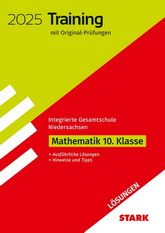 2025 Training

mit Original-Prüfungen

Integrierte Gesamtschule Niedersachsen

Mathematik 10. Klasse

• Ausführliche Lösungen
• Hinweise und Tipps

LÖSUNGEN

STARK